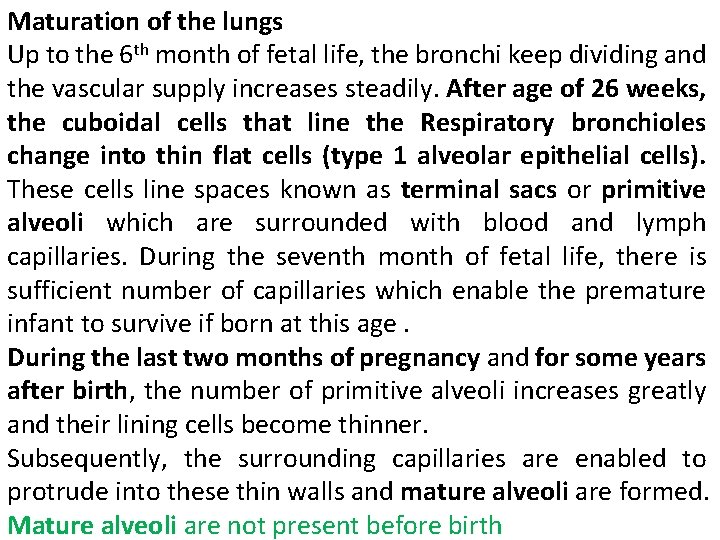 Maturation of the lungs

Up to the 6$^{th}$ month of fetal life, the bronchi keep dividing and the vascular supply increases steadily. After age of 26 weeks, the cuboidal cells that line the Respiratory bronchioles change into thin flat cells (type 1 alveolar epithelial cells). These cells line spaces known as terminal sacs or primitive alveoli which are surrounded with blood and lymph capillaries. During the seventh month of fetal life, there is sufficient number of capillaries which enable the premature infant to survive if born at this age .

During the last two months of pregnancy and for some years after birth, the number of primitive alveoli increases greatly and their lining cells become thinner.

Subsequently, the surrounding capillaries are enabled to protrude into these thin walls and mature alveoli are formed.

Mature alveoli are not present before birth